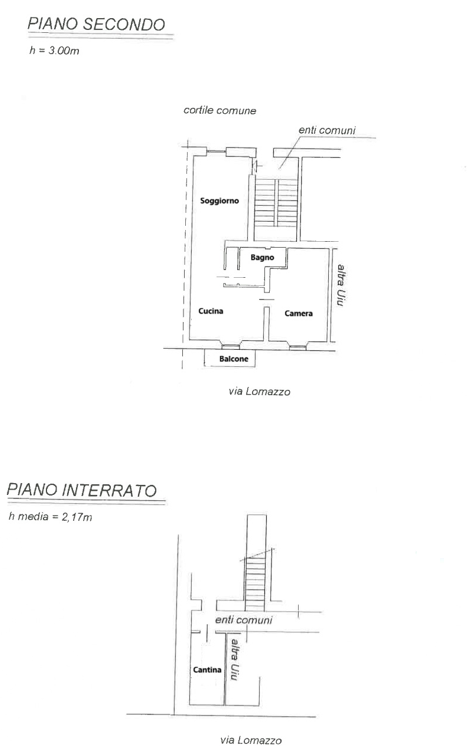 PIANO SECONDO

h = 3.00m

cortile comune

enti comuni

Soggiorno

Bagno

altra Uiu

Cucina

Camera

Balcone

via Lomazzo

PIANO INTERRATO

h media = 2,17m

enti comuni

altra Uiu

Cantina

via Lomazzo